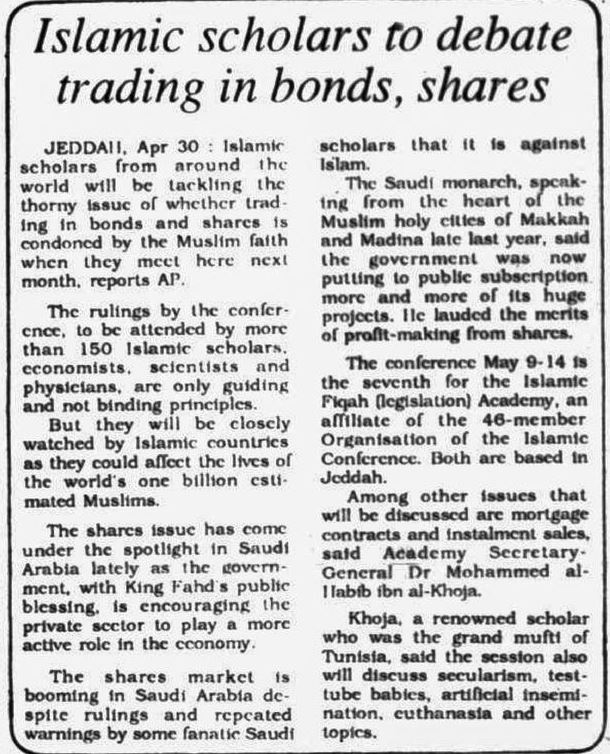 Islamic scholars to debate trading in bonds, shares

JEDDAH, Apr 30 : Islamic scholars from around the world will be tackling the thorny issue of whether trading in bonds and shares is condoned by the Muslim faith when they meet here next month, reports AP.

The rulings by the conference, to be attended by more than 150 Islamic scholars, economists, scientists and physicians, are only guiding and not binding principles.

But they will be closely watched by Islamic countries as they could affect the lives of the world's one billion estimated Muslims.

The shares issue has come under the spotlight in Saudi Arabia lately as the government, with King Fahd's public blessing, is encouraging the private sector to play a more active role in the economy.

The shares market is booming in Saudi Arabia despite rulings and repeated warnings by some fanatic Saudi scholars that it is against Islam.

The Saudi monarch, speaking from the heart of the Muslim holy cities of Makkah and Madina late last year, said the government was now putting to public subscription more and more of its huge projects. He lauded the merits of profit-making from shares.

The conference May 9-14 is the seventh for the Islamic Fiqah (legislation) Academy, an affiliate of the 46-member Organisation of the Islamic Conference. Both are based in Jeddah.

Among other issues that will be discussed are mortgage contracts and instalment sales, said Academy Secretary-General Dr Mohammed al-Habib ibn al-Khoja.

Khoja, a renowned scholar who was the grand mufti of Tunisia, said the session also will discuss secularism, test-tube babies, artificial insemination, euthanasia and other topics.